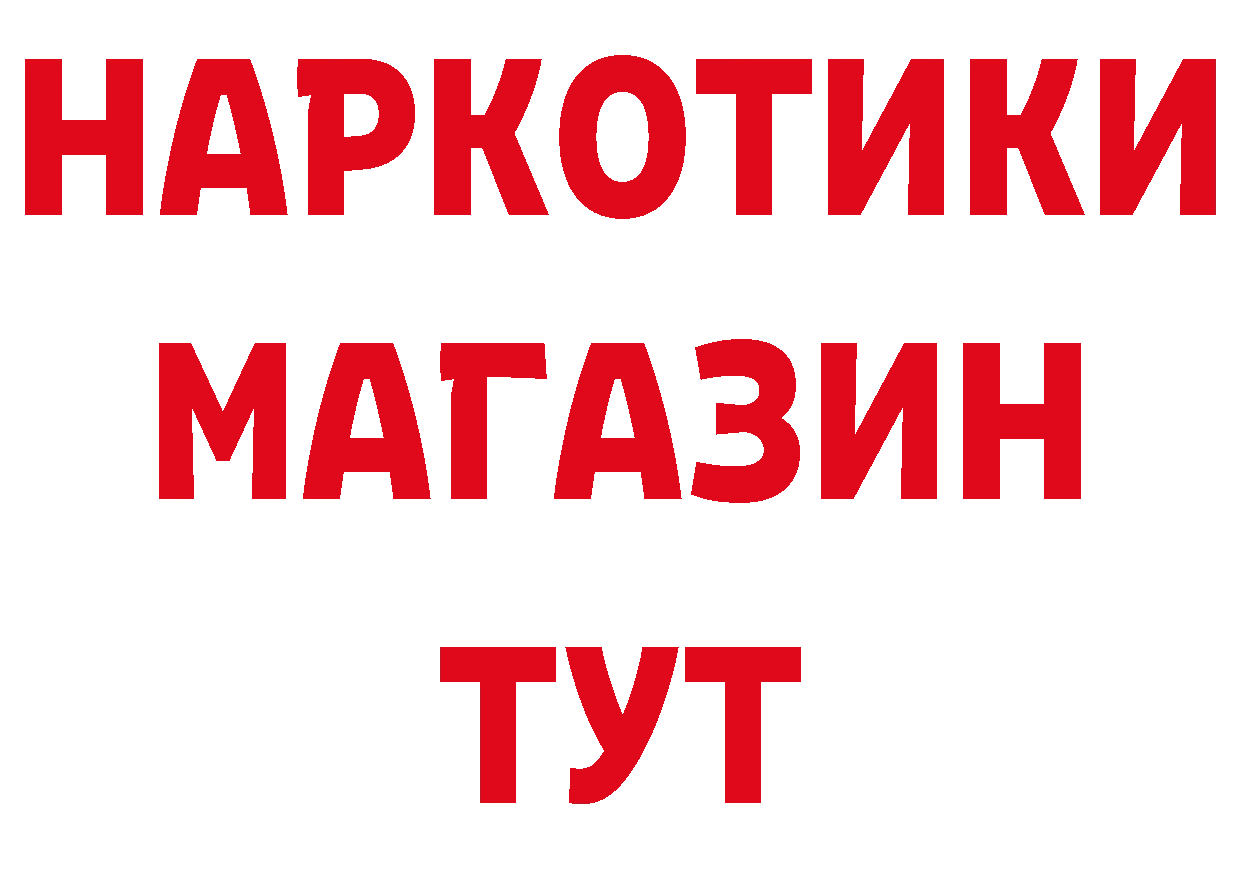 НАРКОТИКИ
МАГАЗИН
ТУТ